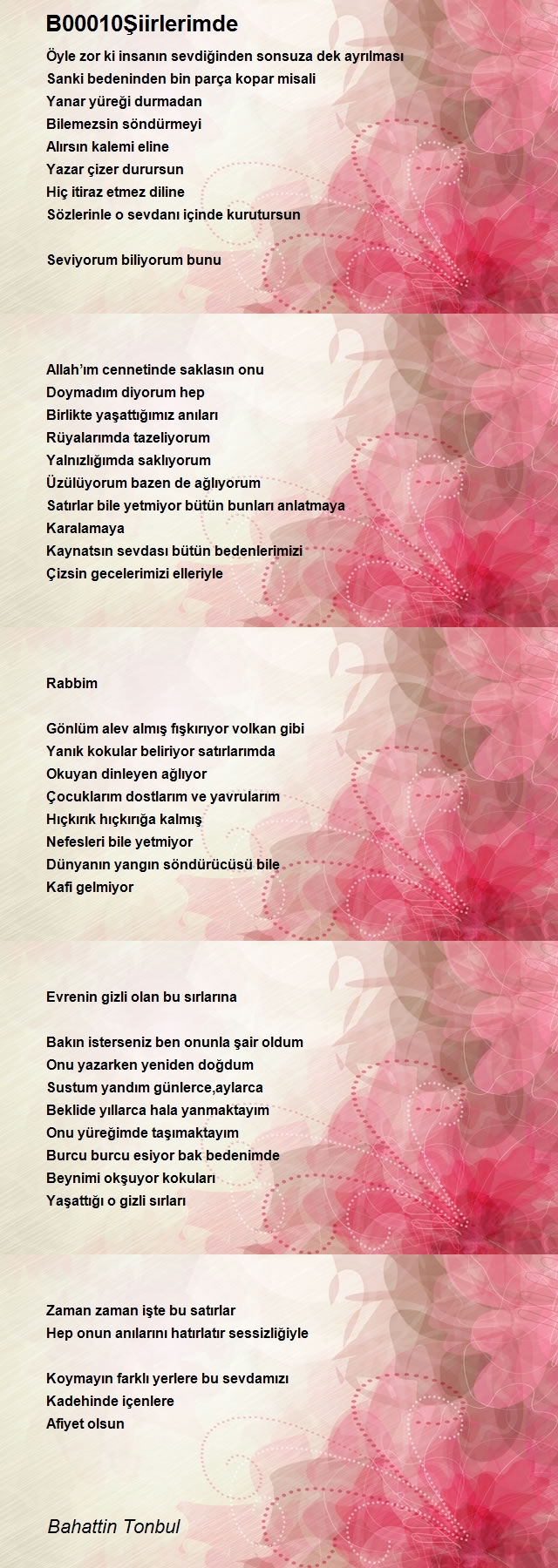 B00010Şiirlerimde

Öyle zor ki insanın sevdiğinden sonsuza dek ayrılması
Sanki bedeninden bin parça kopar misali
Yanar yüreği durmadan
Bilemezsin söndürmeyi
Alırsın kalemi eline
Yazar çizer durursun
Hiç itiraz etmez diline
Sözlerinle o sevdanı içinde kurutursun

Seviyorum biliyorum bunu

Allah'ım cennetinde saklasın onu
Doymadım diyorum hep
Birlikte yaşattığımız anıları
Rüyalarımda tazeliyorum
Yalnızlığımda saklıyorum
Üzülüyorum bazen de ağlıyorum
Satırlar bile yetmiyor bütün bunları anlatmaya
Karalamaya
Kaynatsın sevdası bütün bedenlerimizi
Çizsin gecelerimizi elleriyle

Rabbim

Gönlüm alev almış fışkırıyor volkan gibi
Yanık kokular beliriyor satırlarımda
Okuyan dinleyen ağlıyor
Çocuklarım dostlarım ve yavrularım
Hıçkırık hıçkırığa kalmış
Nefesleri bile yetmiyor
Dünyanın yangın söndürücüsü bile
Kafi gelmiyor

Evrenin gizli olan bu sırlarına

Bakın isterseniz ben onunla şair oldum
Onu yazarken yeniden doğdum
Sustum yandım günlerce,aylarca
Beklide yıllarca hala yanmaktayım
Onu yüreğimde taşımaktayım
Burcu burcu esiyor bak bedenimde
Beynimi okşuyor kokuları
Yaşattığı o gizli sırları

Zaman zaman işte bu satırlar
Hep onun anılarını hatırlatır sessizliğiyle

Koymayın farklı yerlere bu sevdamızı
Kadehinde içenlere
Afiyet olsun

Bahattin Tonbul